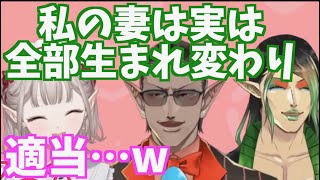 私の妻は実は
全部生まれ変わり

適当…w